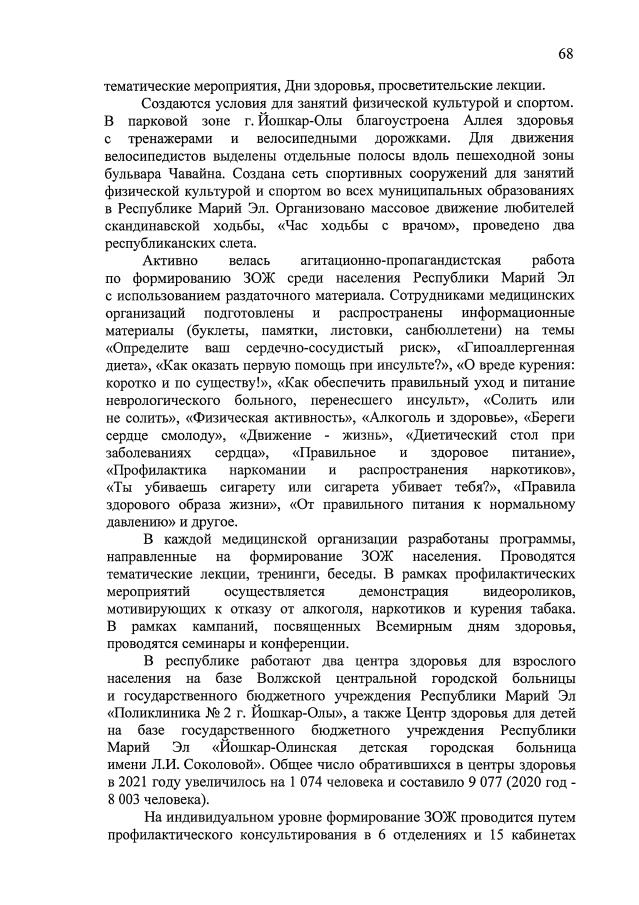 68

тематические мероприятия, Дни здоровья, просветительские лекции.

Создаются условия для занятий физической культурой и спортом. В парковой зоне г. Йошкар-Олы благоустроена Аллея здоровья с тренажерами и велосипедными дорожками. Для движения велосипедистов выделены отдельные полосы вдоль пешеходной зоны бульвара Чавайна. Создана сеть спортивных сооружений для занятий физической культурой и спортом во всех муниципальных образованиях в Республике Марий Эл. Организовано массовое движение любителей скандинавской ходьбы, «Час ходьбы с врачом», проведено два республиканских слета.

Активно велась агитационно-пропагандистская работа по формированию ЗОЖ среди населения Республики Марий Эл с использованием раздаточного материала. Сотрудниками медицинских организаций подготовлены и распространены информационные материалы (буклеты, памятки, листовки, санбюллетени) на темы «Определите ваш сердечно-сосудистый риск», «Гипоаллергенная диета», «Как оказать первую помощь при инсульте?», «О вреде курения: коротко и по существу!», «Как обеспечить правильный уход и питание неврологического больного, перенесшего инсульт», «Солить или не солить», «Физическая активность», «Алкоголь и здоровье», «Береги сердце смолоду», «Движение - жизнь», «Диетический стол при заболеваниях сердца», «Правильное и здоровое питание», «Профилактика наркомании и распространения наркотиков», «Ты убиваешь сигарету или сигарета убивает тебя?», «Правила здорового образа жизни», «От правильного питания к нормальному давлению» и другое.

В каждой медицинской организации разработаны программы, направленные на формирование ЗОЖ населения. Проводятся тематические лекции, тренинги, беседы. В рамках профилактических мероприятий осуществляется демонстрация видеороликов, мотивирующих к отказу от алкоголя, наркотиков и курения табака. В рамках кампаний, посвященных Всемирным дням здоровья, проводятся семинары и конференции.

В республике работают два центра здоровья для взрослого населения на базе Волжской центральной городской больницы и государственного бюджетного учреждения Республики Марий Эл «Поликлиника № 2 г. Йошкар-Олы», а также Центр здоровья для детей на базе государственного бюджетного учреждения Республики Марий Эл «Йошкар-Олинская детская городская больница имени Л.И. Соколовой». Общее число обратившихся в центры здоровья в 2021 году увеличилось на 1 074 человека и составило 9 077 (2020 год - 8 003 человека).

На индивидуальном уровне формирование ЗОЖ проводится путем профилактического консультирования в 6 отделениях и 15 кабинетах